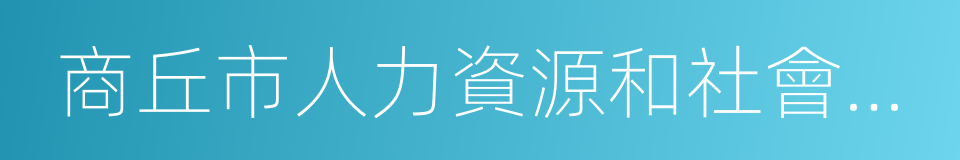 商丘市人力資源和社會…